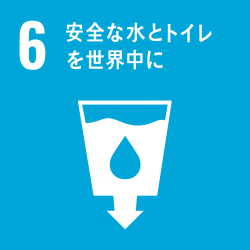 6 安全な水とトイレを世界中に